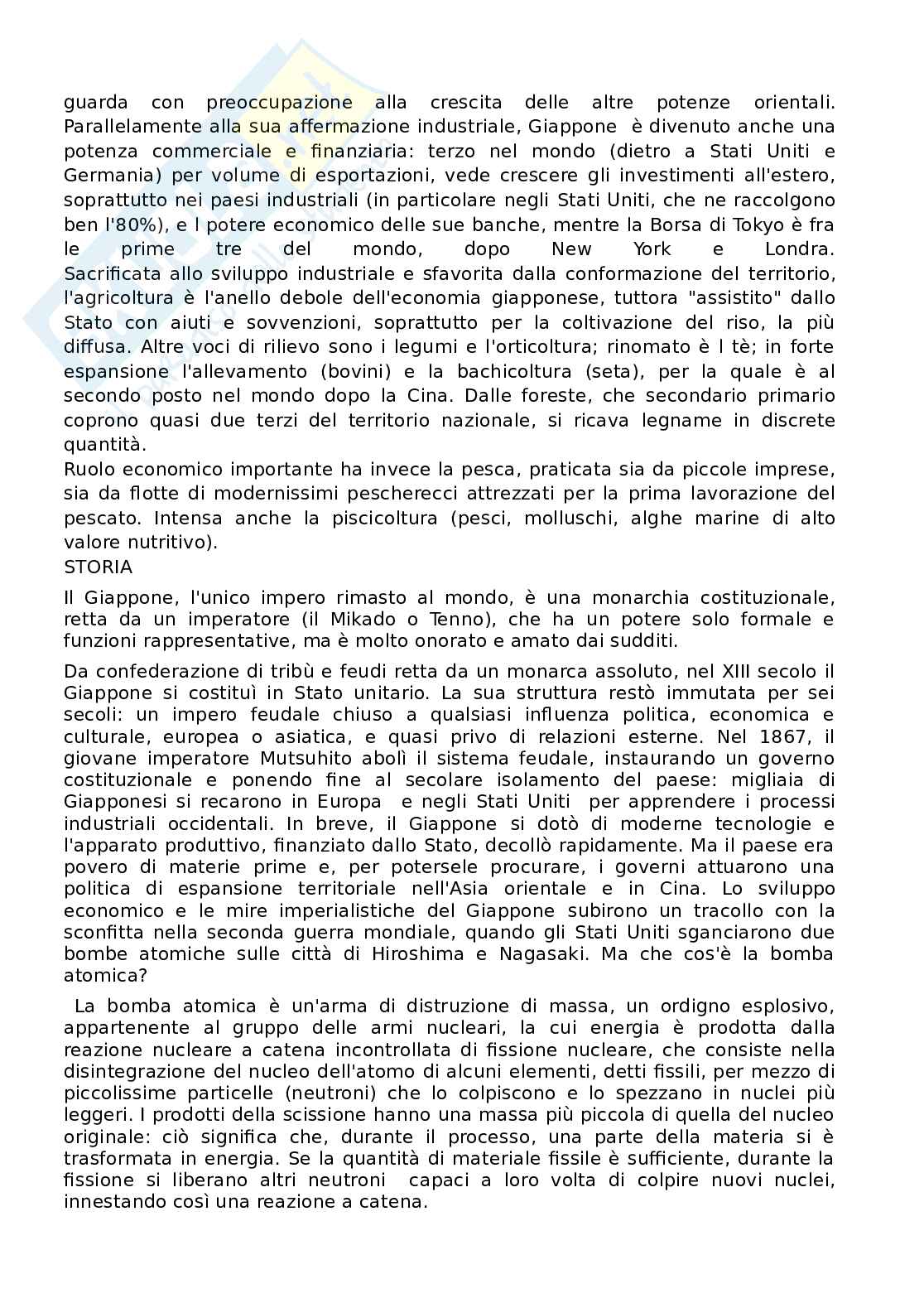 guarda con preoccupazione alla crescita delle altre potenze orientali. Parallelamente alla sua affermazione industriale, Giappone è divenuto anche una potenza commerciale e finanziaria: terzo nel mondo (dietro a Stati Uniti e Germania) per volume di esportazioni, vede crescere gli investimenti all'estero, soprattutto nei paesi industriali (in particolare negli Stati Uniti, che ne raccolgono ben l'80%), e l potere economico delle sue banche, mentre la Borsa di Tokyo è fra le prime tre del mondo, dopo New York e Londra. Sacrificata allo sviluppo industriale e sfavorita dalla conformazione del territorio, l'agricoltura è l'anello debole dell'economia giapponese, tuttora "assistito" dallo Stato con aiuti e sovvenzioni, soprattutto per la coltivazione del riso, la più diffusa. Altre voci di rilievo sono i legumi e l'orticoltura; rinomato è l tè; in forte espansione l'allevamento (bovini) e la bachicoltura (seta), per la quale è al secondo posto nel mondo dopo la Cina. Dalle foreste, che secondario primario coprono quasi due terzi del territorio nazionale, si ricava legname in discrete quantità.
Ruolo economico importante ha invece la pesca, praticata sia da piccole imprese, sia da flotte di modernissimi pescherecci attrezzati per la prima lavorazione del pescato. Intensa anche la piscicoltura (pesci, molluschi, alghe marine di alto valore nutritivo).
STORIA

Il Giappone, l'unico impero rimasto al mondo, è una monarchia costituzionale, retta da un imperatore (il Mikado o Tenno), che ha un potere solo formale e funzioni rappresentative, ma è molto onorato e amato dai sudditi.

Da confederazione di tribù e feudi retta da un monarca assoluto, nel XIII secolo il Giappone si costituì in Stato unitario. La sua struttura restò immutata per sei secoli: un impero feudale chiuso a qualsiasi influenza politica, economica e culturale, europea o asiatica, e quasi privo di relazioni esterne. Nel 1867, il giovane imperatore Mutsuhito abolì il sistema feudale, instaurando un governo costituzionale e ponendo fine al secolare isolamento del paese: migliaia di Giapponesi si recarono in Europa e negli Stati Uniti per apprendere i processi industriali occidentali. In breve, il Giappone si dotò di moderne tecnologie e l'apparato produttivo, finanziato dallo Stato, decollò rapidamente. Ma il paese era povero di materie prime e, per potersele procurare, i governi attuarono una politica di espansione territoriale nell'Asia orientale e in Cina. Lo sviluppo economico e le mire imperialistiche del Giappone subirono un tracollo con la sconfitta nella seconda guerra mondiale, quando gli Stati Uniti sganciarono due bombe atomiche sulle città di Hiroshima e Nagasaki. Ma che cos'è la bomba atomica?

La bomba atomica è un'arma di distruzione di massa, un ordigno esplosivo, appartenente al gruppo delle armi nucleari, la cui energia è prodotta dalla reazione nucleare a catena incontrollata di fissione nucleare, che consiste nella disintegrazione del nucleo dell'atomo di alcuni elementi, detti fissili, per mezzo di piccolissime particelle (neutroni) che lo colpiscono e lo spezzano in nuclei più leggeri. I prodotti della scissione hanno una massa più piccola di quella del nucleo originale: ciò significa che, durante il processo, una parte della materia si è trasformata in energia. Se la quantità di materiale fissile è sufficiente, durante la fissione si liberano altri neutroni capaci a loro volta di colpire nuovi nuclei, innestando così una reazione a catena.